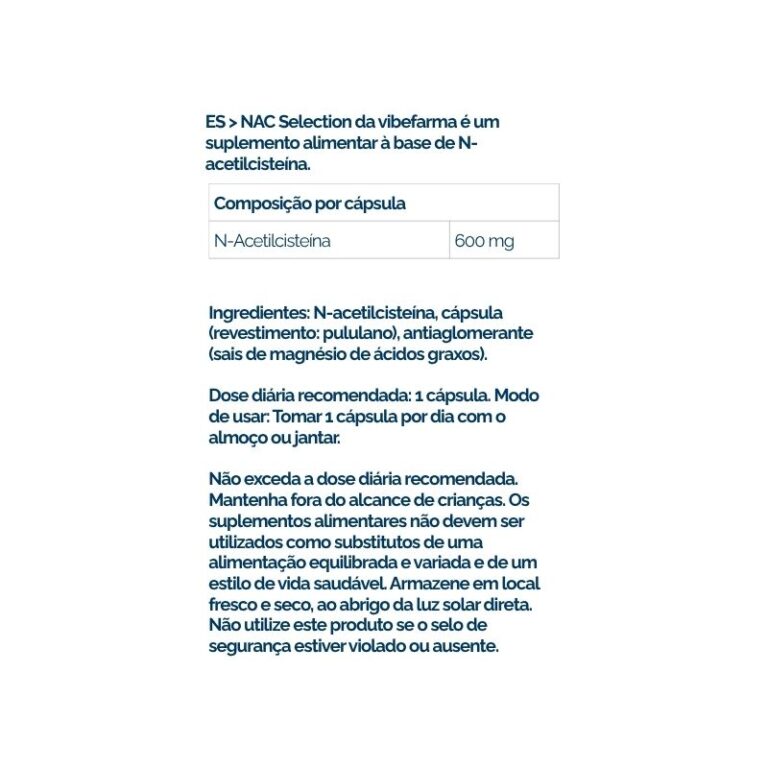 ES > NAC Selection da vibefarma é um suplemento alimentar à base de N-acetilcisteína.

| Composição por cápsula | |
|---|---|
| N-Acetilcisteína | 600 mg |

Ingredientes: N-acetilcisteína, cápsula (revestimento: pululano), antiaglomerante (sais de magnésio de ácidos graxos).

Dose diária recomendada: 1 cápsula. Modo de usar: Tomar 1 cápsula por dia com o almoço ou jantar.

Não exceda a dose diária recomendada. Mantenha fora do alcance de crianças. Os suplementos alimentares não devem ser utilizados como substitutos de uma alimentação equilibrada e variada e de um estilo de vida saudável. Armazene em local fresco e seco, ao abrigo da luz solar direta. Não utilize este produto se o selo de segurança estiver violado ou ausente.